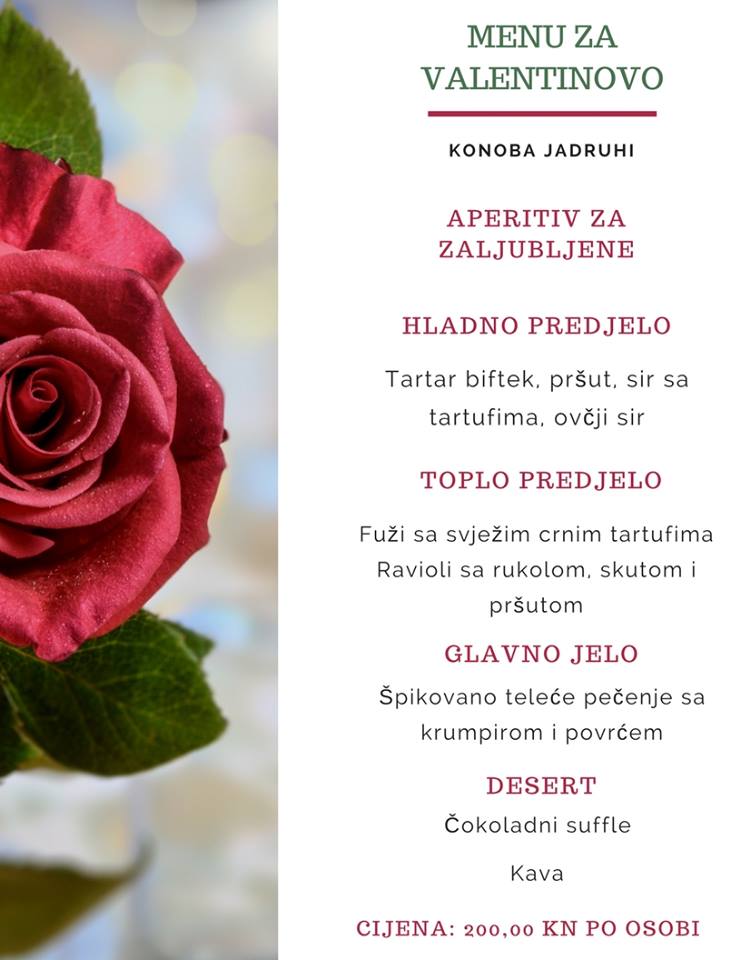 MENU ZA VALENTINOVO

KONOBA JADRUHI

APERITIV ZA ZALJUBLJENE

HLADNO PREDJELO

Tartar biftek, pršut, sir sa tartufima, ovčji sir

TOPLO PREDJELO

Fuži sa svježim crnim tartufima
Ravioli sa rukolom, skutom i pršutom

GLAVNO JELO

Špikovano teleće pečenje sa krumpirom i povrćem

DESERT

Čokoladni suffle

Kava

CIJENA: 200,00 KN PO OSOBI